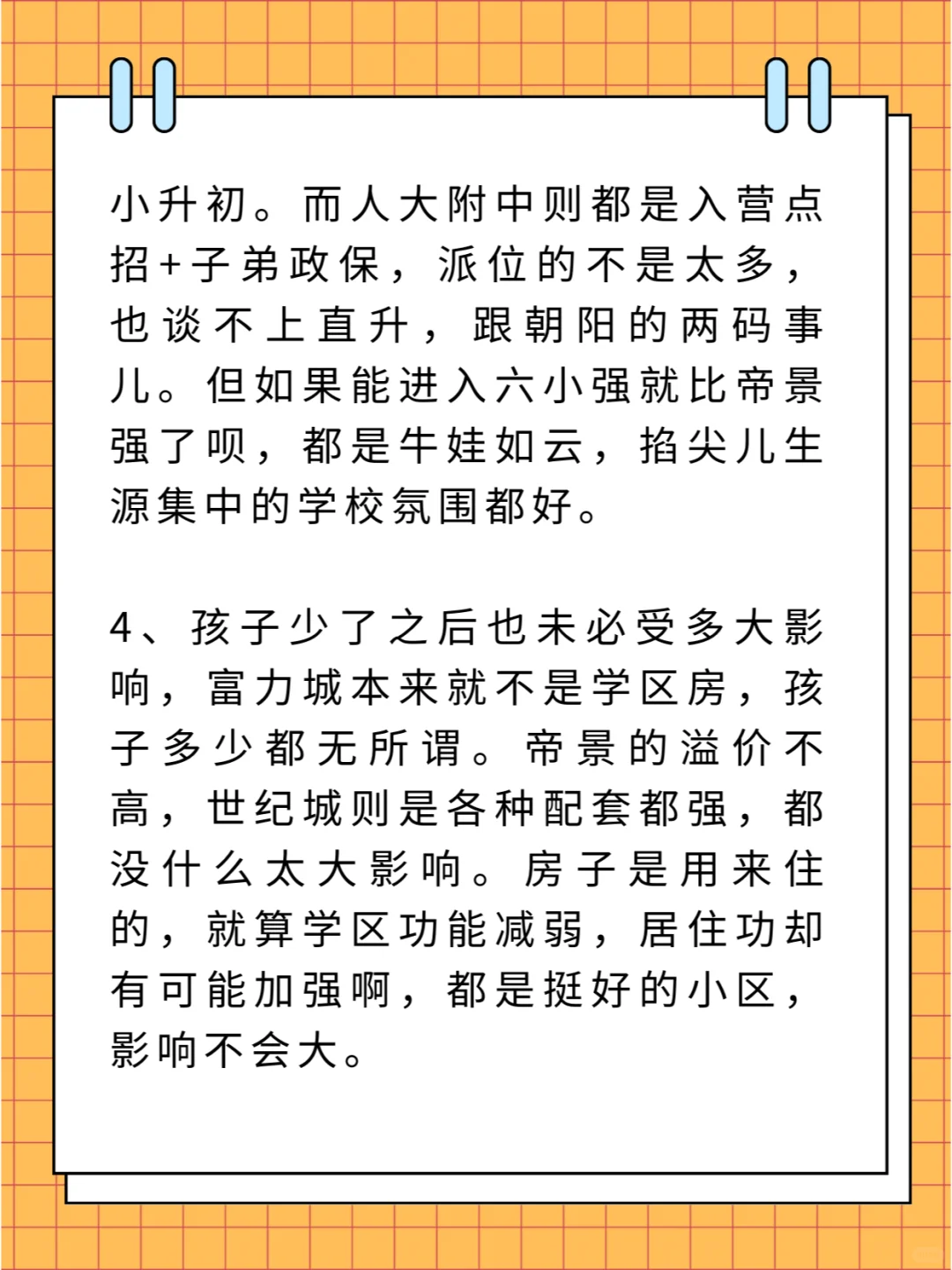 小升初。而人大附中则都是入营点招+子弟政保，派位的不是太多，也谈不上直升，跟朝阳的两码事儿。但如果能进入六小强就比帝景强了呗，都是牛娃如云，掐尖儿生源集中的学校氛围都好。

4、孩子少了之后也未必受多大影响，富力城本来就不是学区房，孩子多少都无所谓。帝景的溢价不高，世纪城则是各种配套都强，都没什么太大影响。房子是用来住的，就算学区功能减弱，居住功却有可能加强啊，都是挺好的小区，影响不会大。